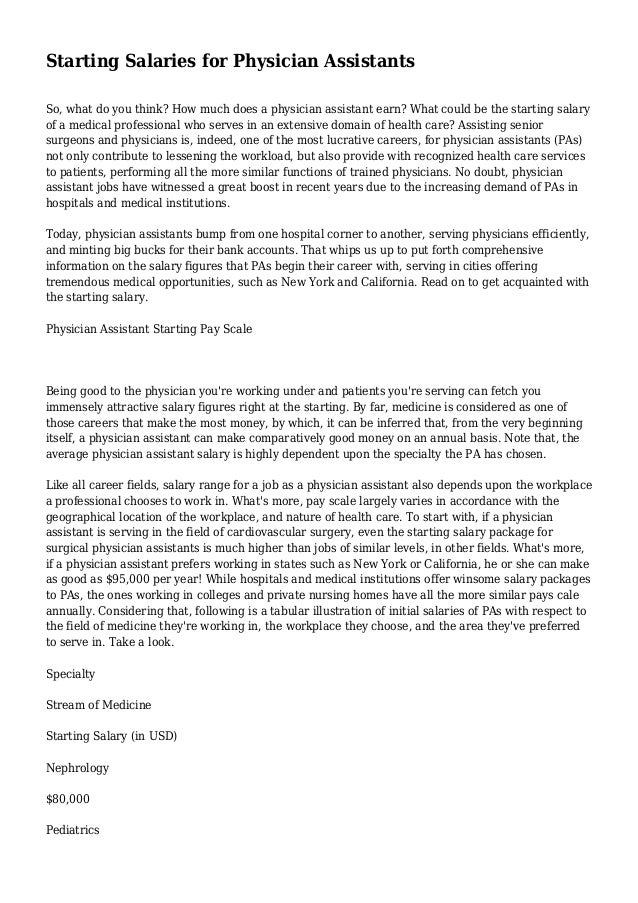 Starting Salaries for Physician Assistants

So, what do you think? How much does a physician assistant earn? What could be the starting salary of a medical professional who serves in an extensive domain of health care? Assisting senior surgeons and physicians is, indeed, one of the most lucrative careers, for physician assistants (PAs) not only contribute to lessening the workload, but also provide with recognized health care services to patients, performing all the more similar functions of trained physicians. No doubt, physician assistant jobs have witnessed a great boost in recent years due to the increasing demand of PAs in hospitals and medical institutions.

Today, physician assistants bump from one hospital corner to another, serving physicians efficiently, and minting big bucks for their bank accounts. That whips us up to put forth comprehensive information on the salary figures that PAs begin their career with, serving in cities offering tremendous medical opportunities, such as New York and California. Read on to get acquainted with the starting salary.

Physician Assistant Starting Pay Scale

Being good to the physician you're working under and patients you're serving can fetch you immensely attractive salary figures right at the starting. By far, medicine is considered as one of those careers that make the most money, by which, it can be inferred that, from the very beginning itself, a physician assistant can make comparatively good money on an annual basis. Note that, the average physician assistant salary is highly dependent upon the specialty the PA has chosen.

Like all career fields, salary range for a job as a physician assistant also depends upon the workplace a professional chooses to work in. What's more, pay scale largely varies in accordance with the geographical location of the workplace, and nature of health care. To start with, if a physician assistant is serving in the field of cardiovascular surgery, even the starting salary package for surgical physician assistants is much higher than jobs of similar levels, in other fields. What's more, if a physician assistant prefers working in states such as New York or California, he or she can make as good as $95,000 per year! While hospitals and medical institutions offer winsome salary packages to PAs, the ones working in colleges and private nursing homes have all the more similar pays cale annually. Considering that, following is a tabular illustration of initial salaries of PAs with respect to the field of medicine they're working in, the workplace they choose, and the area they've preferred to serve in. Take a look.

Specialty

Stream of Medicine

Starting Salary (in USD)

Nephrology

$80,000

Pediatrics